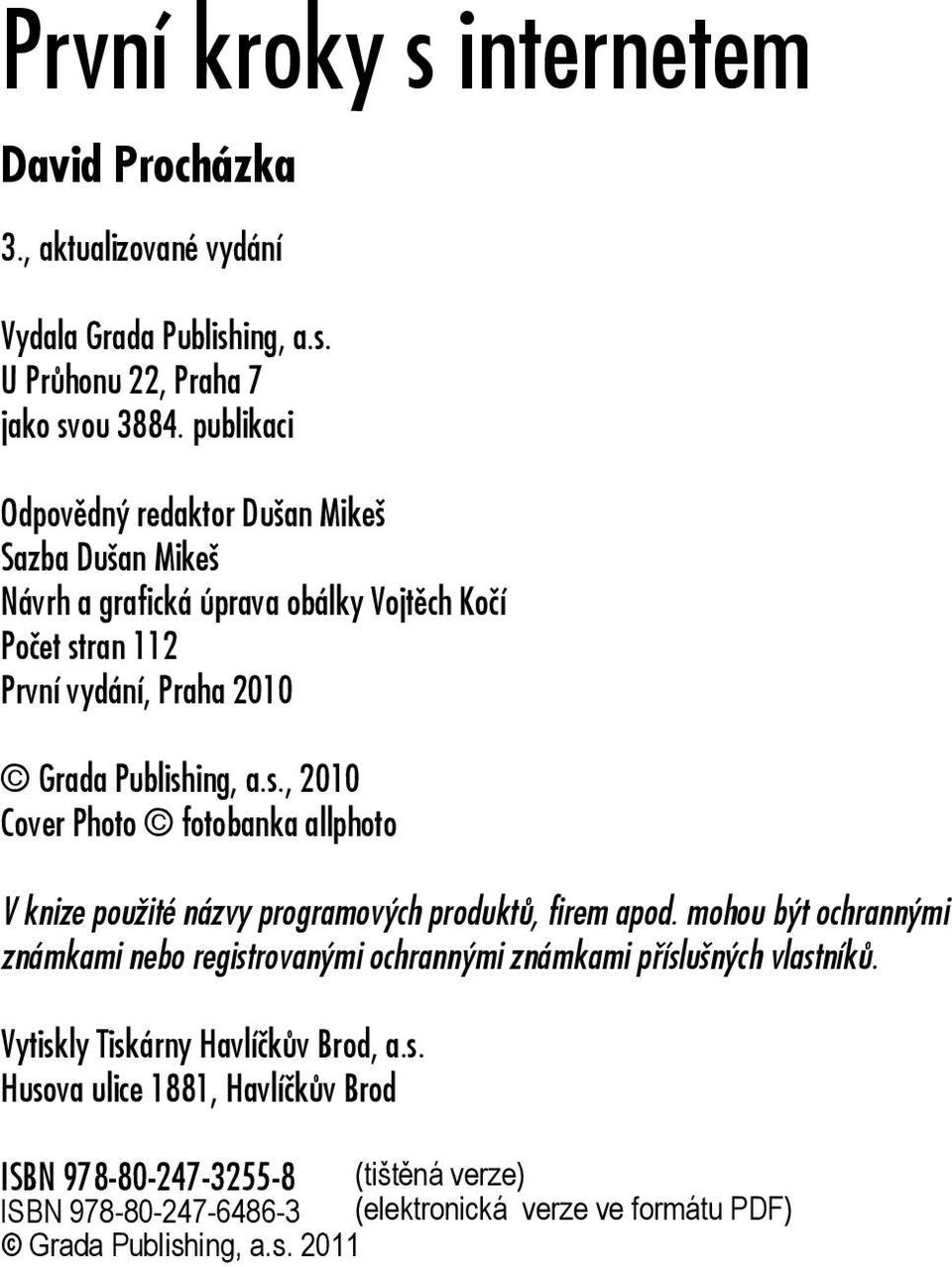 První kroky s internetem

David Procházka

3., aktualizované vydání

Vydala Grada Publishing, a.s.
U Průhonu 22, Praha 7
jako svou 3884. publikaci

Odpovědný redaktor Dušan Mikeš
Sazba Dušan Mikeš
Návrh a grafická úprava obálky Vojtěch Kočí
Počet stran 112
První vydání, Praha 2010

© Grada Publishing, a.s., 2010
Cover Photo © fotobanka allphoto

V knize použité názvy programových produktů, firem apod. mohou být ochrannými známkami nebo registrovanými ochrannými známkami příslušných vlastníků.

Vytiskly Tiskárny Havlíčkův Brod, a.s.
Husova ulice 1881, Havlíčkův Brod

ISBN 978-80-247-3255-8 (tištěná verze)
ISBN 978-80-247-6486-3 (elektronická verze ve formátu PDF)
© Grada Publishing, a.s. 2011